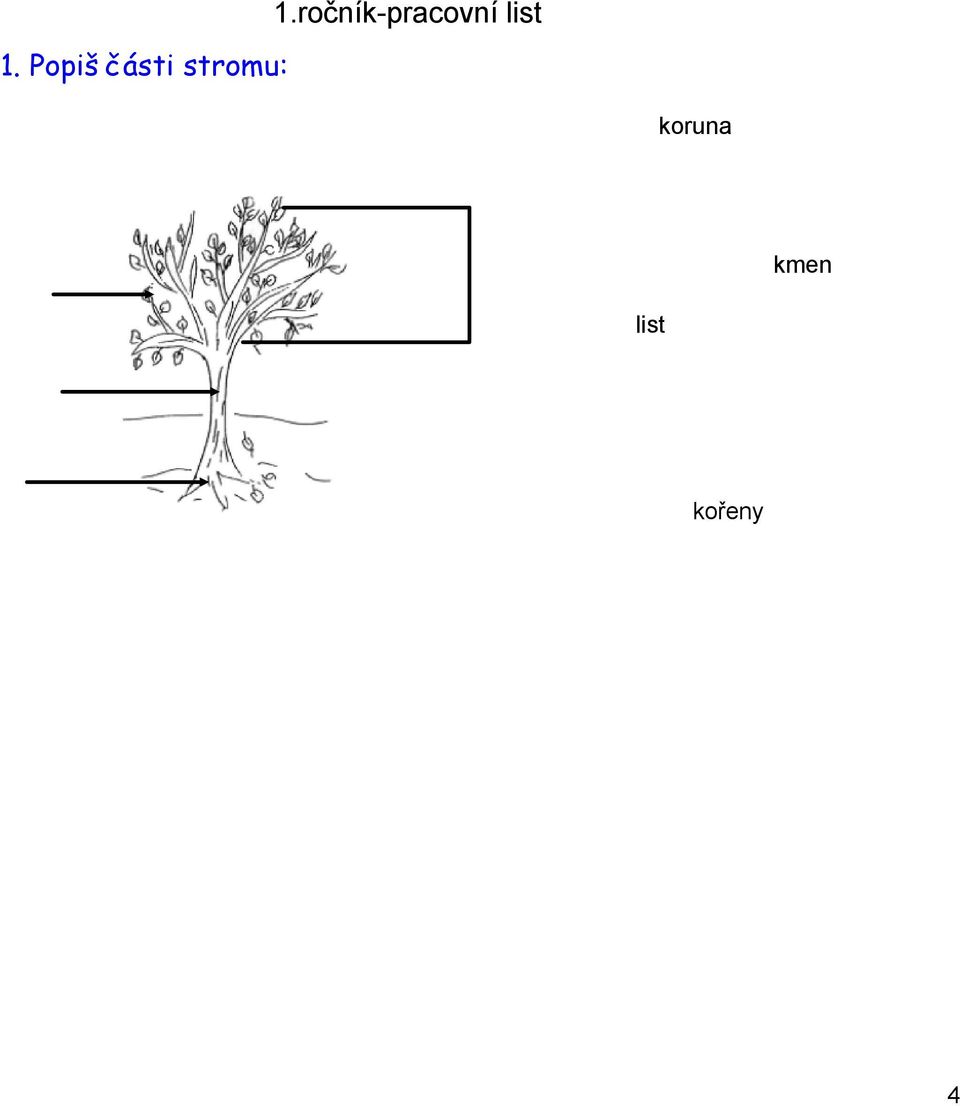 1.ročník-pracovní list

1. Popiš části stromu:

koruna

kmen

list

kořeny

4